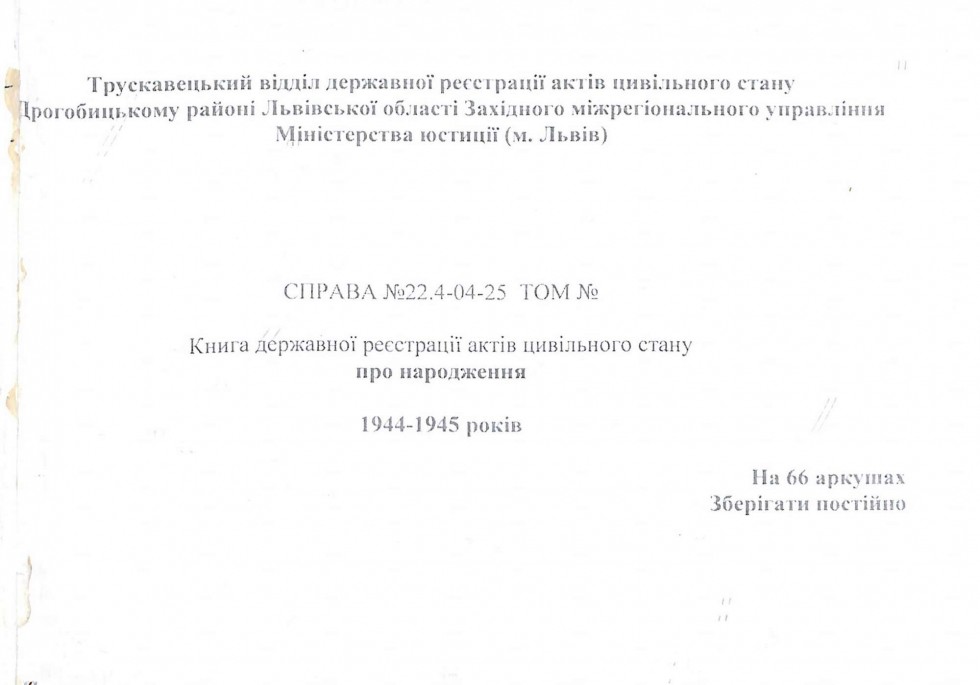 Трускавецький відділ державної реєстрації актів цивільного стану Дрогобицькому районі Львівської області Західного міжрегіонального управління Міністерства юстиції (м. Львів)

СПРАВА №22.4-04-25 ТОМ №

Книга державної реєстрації актів цивільного стану
про народження

1944-1945 років

На 66 аркушах
Зберігати постійно